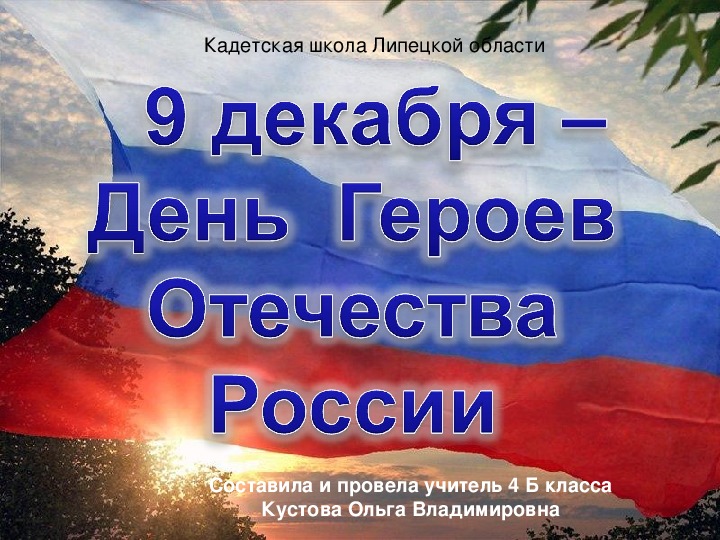 Кадетская школа Липецкой области

9 декабря – День Героев Отечества России

Составила и провела учитель 4 Б класса
Кустова Ольга Владимировна